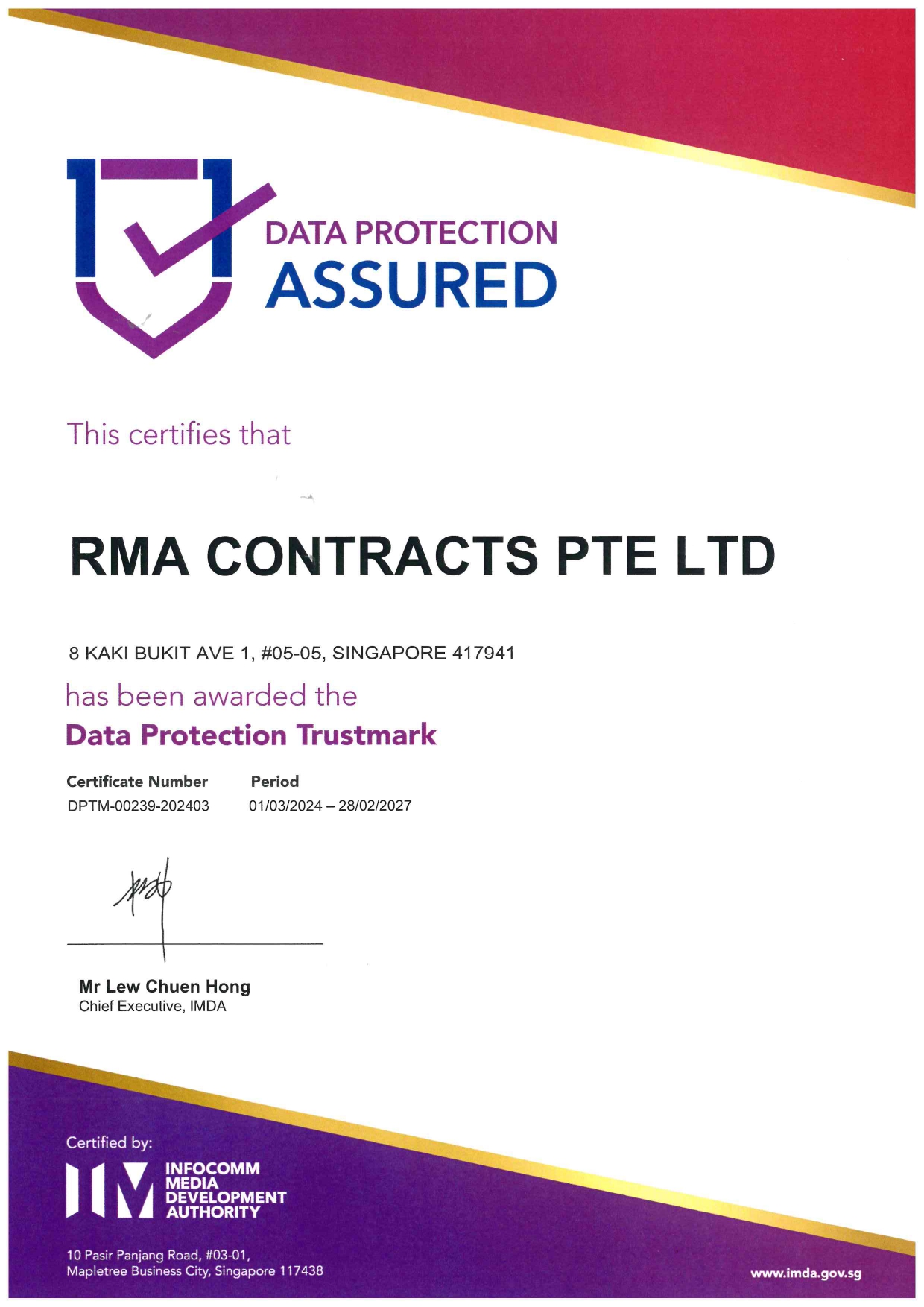 DATA PROTECTION
ASSURED

This certifies that

RMA CONTRACTS PTE LTD

8 KAKI BUKIT AVE 1, #05-05, SINGAPORE 417941

has been awarded the
Data Protection Trustmark

Certificate Number
DPTM-00239-202403

Period
01/03/2024 – 28/02/2027

Mr Lew Chuen Hong
Chief Executive, IMDA

Certified by:

INFOCOMM
MEDIA
DEVELOPMENT
AUTHORITY

10 Pasir Panjang Road, #03-01,
Mapletree Business City, Singapore 117438

www.imda.gov.sg